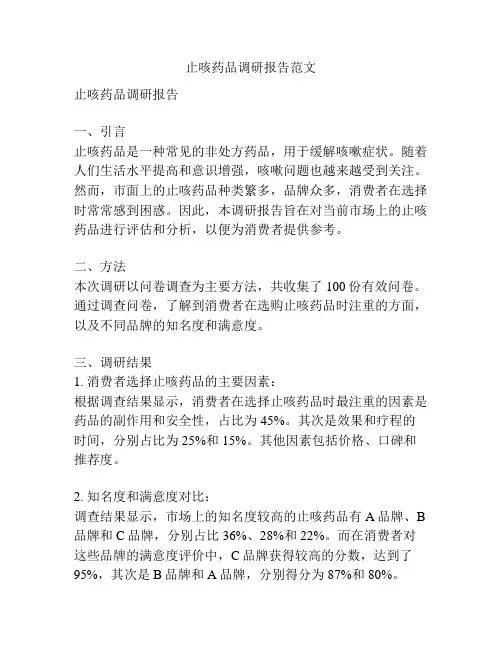 止咳药品调研报告范文

止咳药品调研报告

一、引言
止咳药品是一种常见的非处方药品，用于缓解咳嗽症状。随着人们生活水平提高和意识增强，咳嗽问题也越来越受到关注。然而，市面上的止咳药品种类繁多，品牌众多，消费者在选择时常常感到困惑。因此，本调研报告旨在对当前市场上的止咳药品进行评估和分析，以便为消费者提供参考。

二、方法
本次调研以问卷调查为主要方法，共收集了 100 份有效问卷。通过调查问卷，了解到消费者在选购止咳药品时注重的方面，以及不同品牌的知名度和满意度。

三、调研结果
1. 消费者选择止咳药品的主要因素：
根据调查结果显示，消费者在选择止咳药品时最注重的因素是药品的副作用和安全性，占比为 45%。其次是效果和疗程的时间，分别占比为 25%和 15%。其他因素包括价格、口碑和推荐度。

2. 知名度和满意度对比：
调查结果显示，市场上的知名度较高的止咳药品有 A 品牌、B 品牌和 C 品牌，分别占比 36%、28%和 22%。而在消费者对这些品牌的满意度评价中，C 品牌获得较高的分数，达到了 95%，其次是 B 品牌和 A 品牌，分别得分为 87%和 80%。